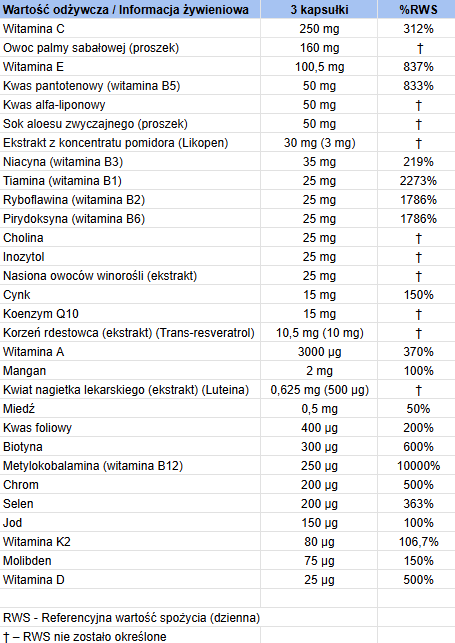 | Wartość odżywcza / Informacja żywieniowa | 3 kapsułki | %RWS |
|---|---|---|
| Witamina C | 250 mg | 312% |
| Owoc palmy sabałowej (proszek) | 160 mg | † |
| Witamina E | 100,5 mg | 837% |
| Kwas pantotenowy (witamina B5) | 50 mg | 833% |
| Kwas alfa-liponowy | 50 mg | † |
| Sok aloesu zwyczajnego (proszek) | 50 mg | † |
| Ekstrakt z koncentratu pomidora (Likopen) | 30 mg (3 mg) | † |
| Niacyna (witamina B3) | 35 mg | 219% |
| Tiamina (witamina B1) | 25 mg | 2273% |
| Ryboflawina (witamina B2) | 25 mg | 1786% |
| Pirydoksyna (witamina B6) | 25 mg | 1786% |
| Cholina | 25 mg | † |
| Inozytol | 25 mg | † |
| Nasiona owoców winorośli (ekstrakt) | 25 mg | † |
| Cynk | 15 mg | 150% |
| Koenzym Q10 | 15 mg | † |
| Korzeń rdestowca (ekstrakt) (Trans-resveratrol) | 10,5 mg (10 mg) | † |
| Witamina A | 3000 µg | 370% |
| Mangan | 2 mg | 100% |
| Kwiat nagietka lekarskiego (ekstrakt) (Luteina) | 0,625 mg (500 µg) | † |
| Miedź | 0,5 mg | 50% |
| Kwas foliowy | 400 µg | 200% |
| Biotyna | 300 µg | 600% |
| Metylokobalamina (witamina B12) | 250 µg | 10000% |
| Chrom | 200 µg | 500% |
| Selen | 200 µg | 363% |
| Jod | 150 µg | 100% |
| Witamina K2 | 80 µg | 106,7% |
| Molibden | 75 µg | 150% |
| Witamina D | 25 µg | 500% |
| | | |
| RWS - Referencyjna wartość spożycia (dzienna) | | |
| † – RWS nie zostało określone | | |